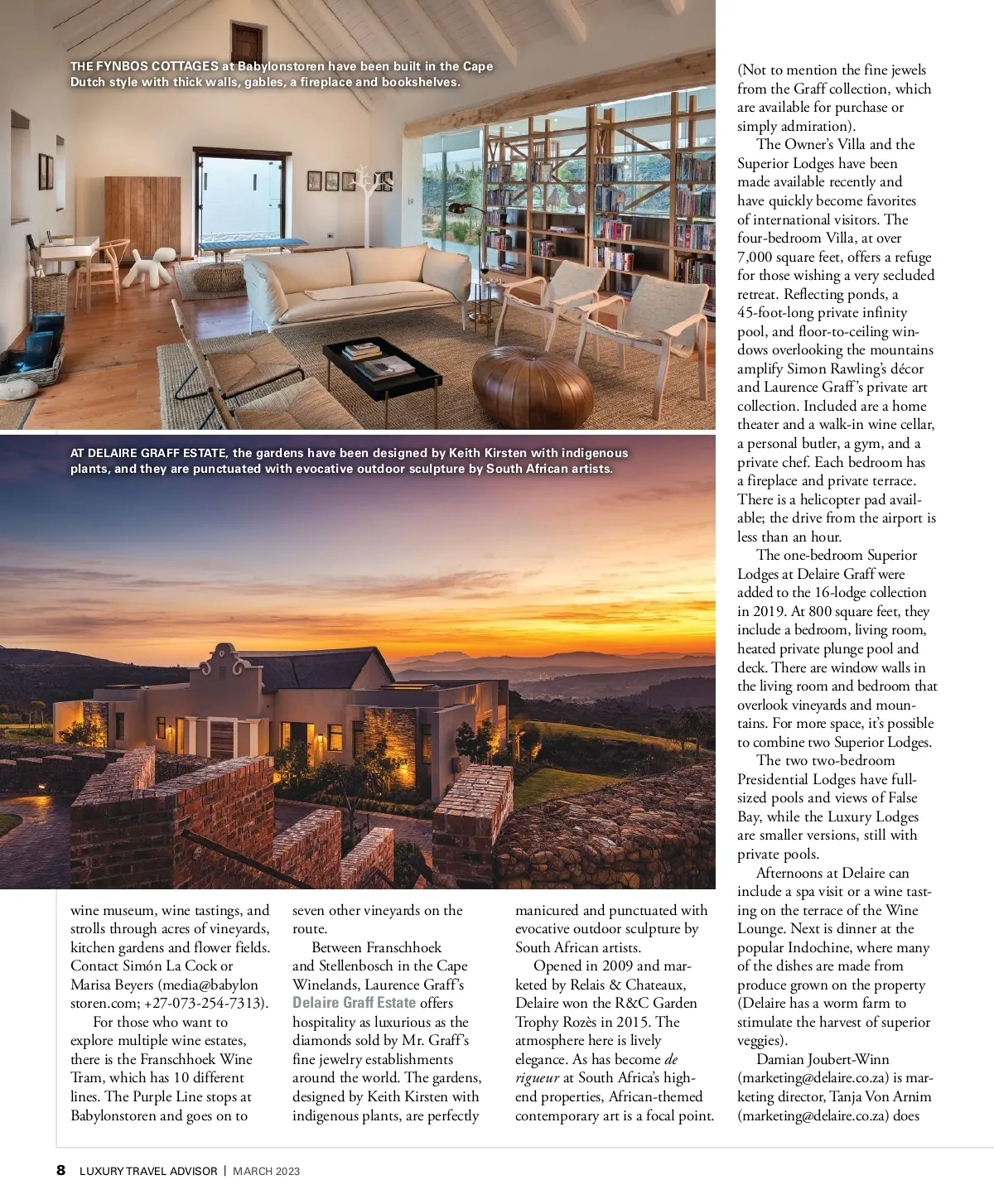 THE FYNBOS COTTAGES at Babylonstoren have been built in the Cape Dutch style with thick walls, gables, a fireplace and bookshelves.

AT DELAIRE GRAFF ESTATE, the gardens have been designed by Keith Kirsten with indigenous plants, and they are punctuated with evocative outdoor sculpture by South African artists.

wine museum, wine tastings, and strolls through acres of vineyards, kitchen gardens and flower fields. Contact Simón La Cock or Marisa Beyers (media@babylonstoren.com; +27-073-254-7313).

For those who want to explore multiple wine estates, there is the Franschhoek Wine Tram, which has 10 different lines. The Purple Line stops at Babylonstoren and goes on to seven other vineyards on the route.

Between Franschhoek and Stellenbosch in the Cape Winelands, Laurence Graff's Delaire Graff Estate offers hospitality as luxurious as the diamonds sold by Mr. Graff's fine jewelry establishments around the world. The gardens, designed by Keith Kirsten with indigenous plants, are perfectly manicured and punctuated with evocative outdoor sculpture by South African artists.

Opened in 2009 and marketed by Relais & Chateaux, Delaire won the R&C Garden Trophy Rozès in 2015. The atmosphere here is lively elegance. As has become de rigueur at South Africa's high-end properties, African-themed contemporary art is a focal point.

(Not to mention the fine jewels from the Graff collection, which are available for purchase or simply admiration).

The Owner's Villa and the Superior Lodges have been made available recently and have quickly become favorites of international visitors. The four-bedroom Villa, at over 7,000 square feet, offers a refuge for those wishing a very secluded retreat. Reflecting ponds, a 45-foot-long private infinity pool, and floor-to-ceiling windows overlooking the mountains amplify Simon Rawling's décor and Laurence Graff's private art collection. Included are a home theater and a walk-in wine cellar, a personal butler, a gym, and a private chef. Each bedroom has a fireplace and private terrace. There is a helicopter pad available; the drive from the airport is less than an hour.

The one-bedroom Superior Lodges at Delaire Graff were added to the 16-lodge collection in 2019. At 800 square feet, they include a bedroom, living room, heated private plunge pool and deck. There are window walls in the living room and bedroom that overlook vineyards and mountains. For more space, it's possible to combine two Superior Lodges.

The two two-bedroom Presidential Lodges have full-sized pools and views of False Bay, while the Luxury Lodges are smaller versions, still with private pools.

Afternoons at Delaire can include a spa visit or a wine tasting on the terrace of the Wine Lounge. Next is dinner at the popular Indochine, where many of the dishes are made from produce grown on the property (Delaire has a worm farm to stimulate the harvest of superior veggies).

Damian Joubert-Winn (marketing@delaire.co.za) is marketing director, Tanja Von Arnim (marketing@delaire.co.za) does

8 LUXURY TRAVEL ADVISOR | MARCH 2023